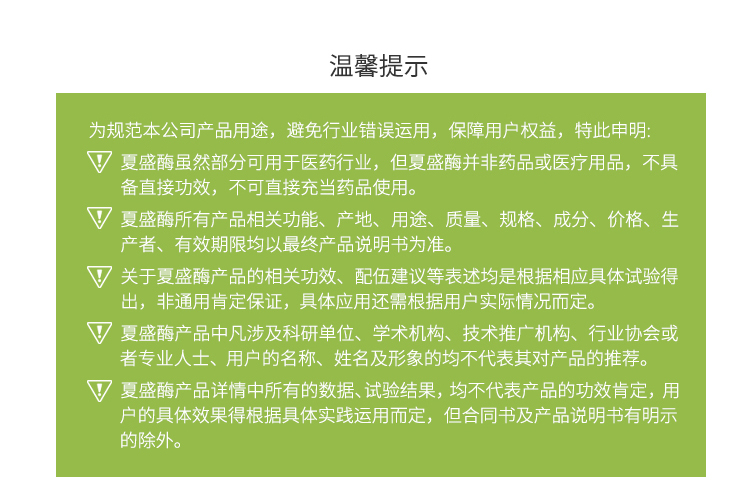 温馨提示

为规范本公司产品用途，避免行业错误运用，保障用户权益，特此申明:

夏盛酶虽然部分可用于医药行业，但夏盛酶并非药品或医疗用品，不具备直接功效，不可直接充当药品使用。

夏盛酶所有产品相关功能、产地、用途、质量、规格、成分、价格、生产者、有效期限均以最终产品说明书为准。

关于夏盛酶产品的相关功效、配伍建议等表述均是根据相应具体试验得出，非通用肯定保证，具体应用还需根据用户实际情况而定。

夏盛酶产品中凡涉及科研单位、学术机构、技术推广机构、行业协会或者专业人士、用户的名称、姓名及形象的均不代表其对产品的推荐。

夏盛酶产品详情中所有的数据、试验结果，均不代表产品的功效肯定，用户的具体效果得根据具体实践运用而定，但合同书及产品说明书有明示的除外。